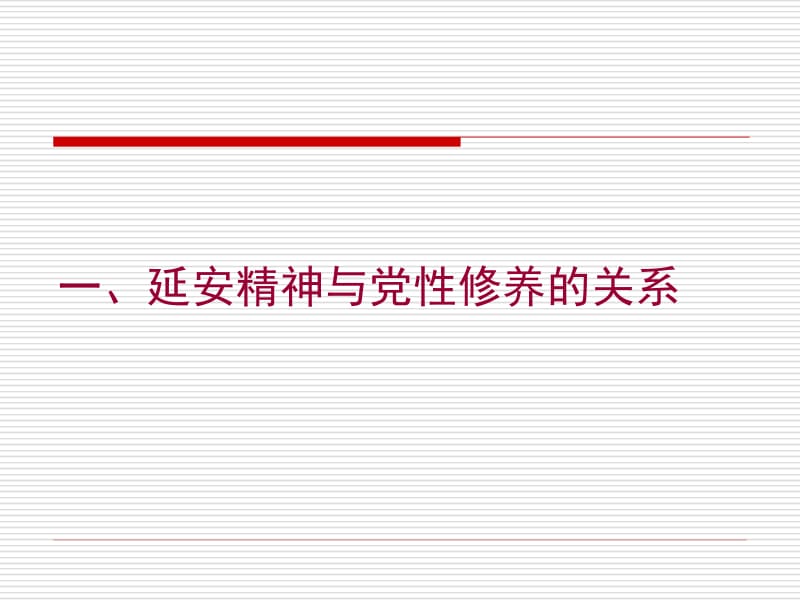 一、延安精神与党性修养的关系